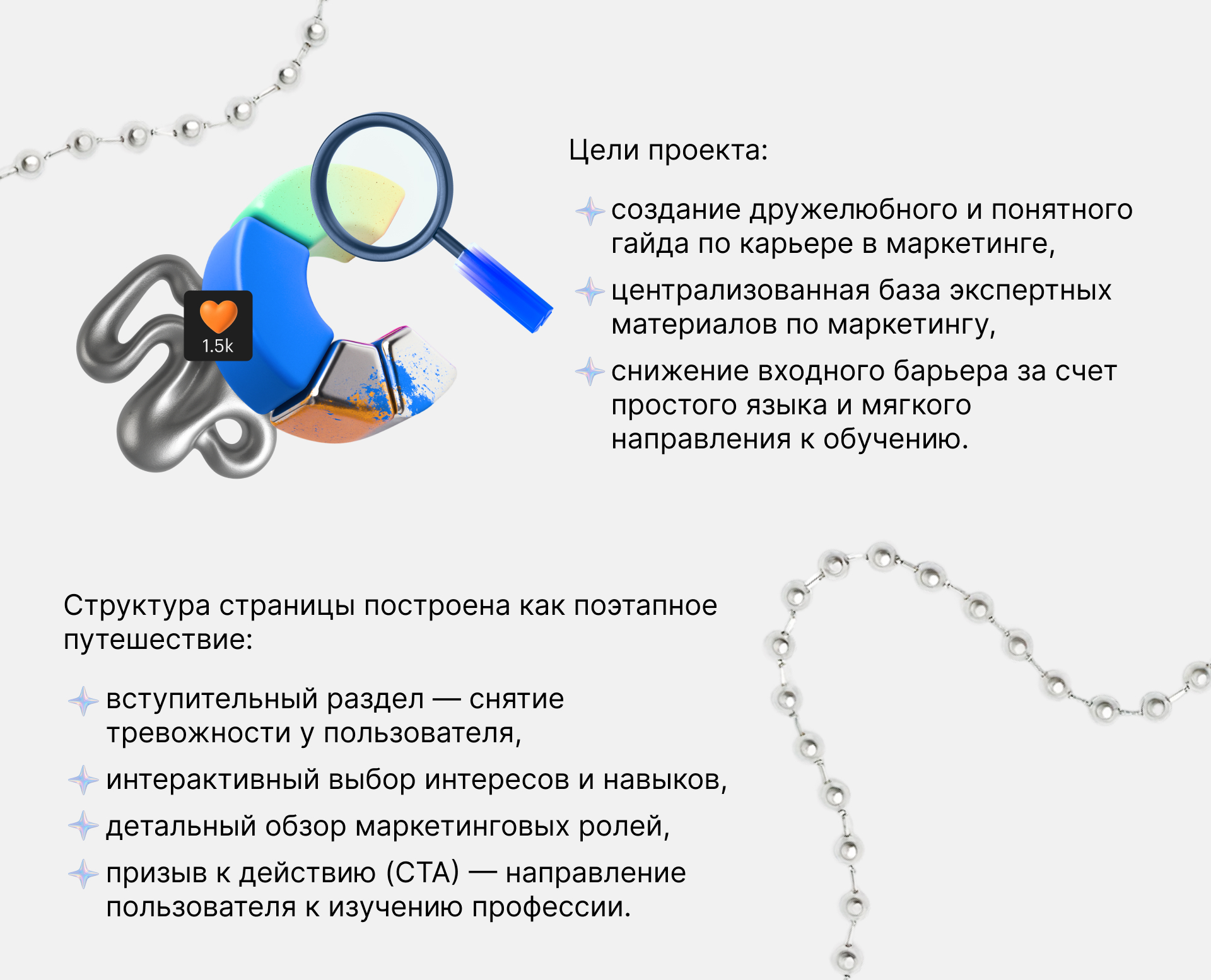 1.5k

Цели проекта:

создание дружелюбного и понятного гайда по карьере в маркетинге,

централизованная база экспертных материалов по маркетингу,

снижение входного барьера за счет простого языка и мягкого направления к обучению.

Структура страницы построена как поэтапное путешествие:

вступительный раздел — снятие тревожности у пользователя,

интерактивный выбор интересов и навыков,

детальный обзор маркетинговых ролей,

призыв к действию (CTA) — направление пользователя к изучению профессии.